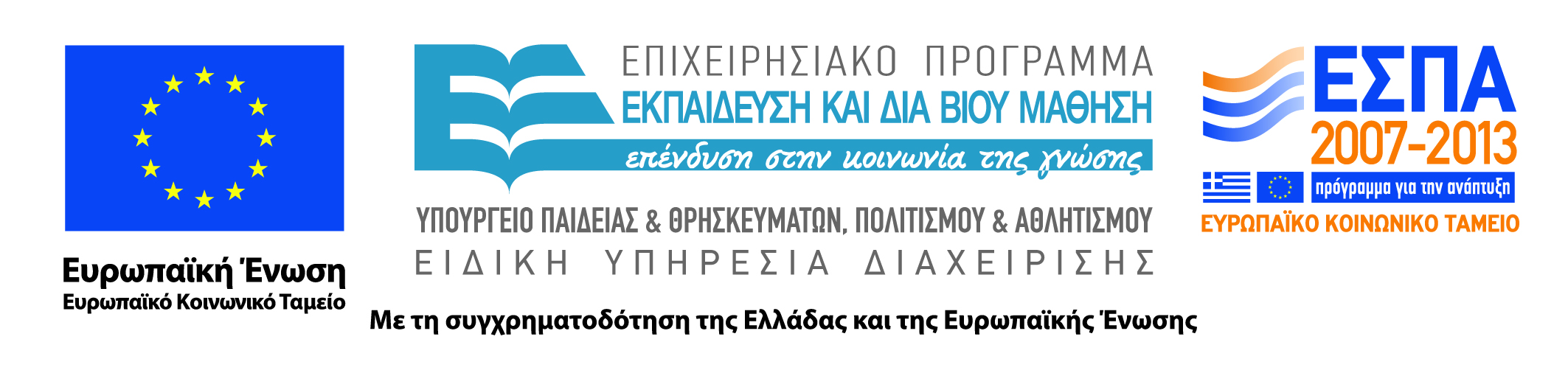 Ευρωπαϊκή Ένωση
Ευρωπαϊκό Κοινωνικό Ταμείο

ΕΠΙΧΕΙΡΗΣΙΑΚΟ ΠΡΟΓΡΑΜΜΑ
ΕΚΠΑΙΔΕΥΣΗ ΚΑΙ ΔΙΑ ΒΙΟΥ ΜΑΘΗΣΗ
επένδυση στην κοινωνία της γνώσης

ΥΠΟΥΡΓΕΙΟ ΠΑΙΔΕΙΑΣ & ΘΡΗΣΚΕΥΜΑΤΩΝ, ΠΟΛΙΤΙΣΜΟΥ & ΑΘΛΗΤΙΣΜΟΥ
ΕΙΔΙΚΗ ΥΠΗΡΕΣΙΑ ΔΙΑΧΕΙΡΙΣΗΣ

ΕΣΠΑ
2007-2013
πρόγραμμα για την ανάπτυξη
ΕΥΡΩΠΑΪΚΟ ΚΟΙΝΩΝΙΚΟ ΤΑΜΕΙΟ

Με τη συγχρηματοδότηση της Ελλάδας και της Ευρωπαϊκής Ένωσης